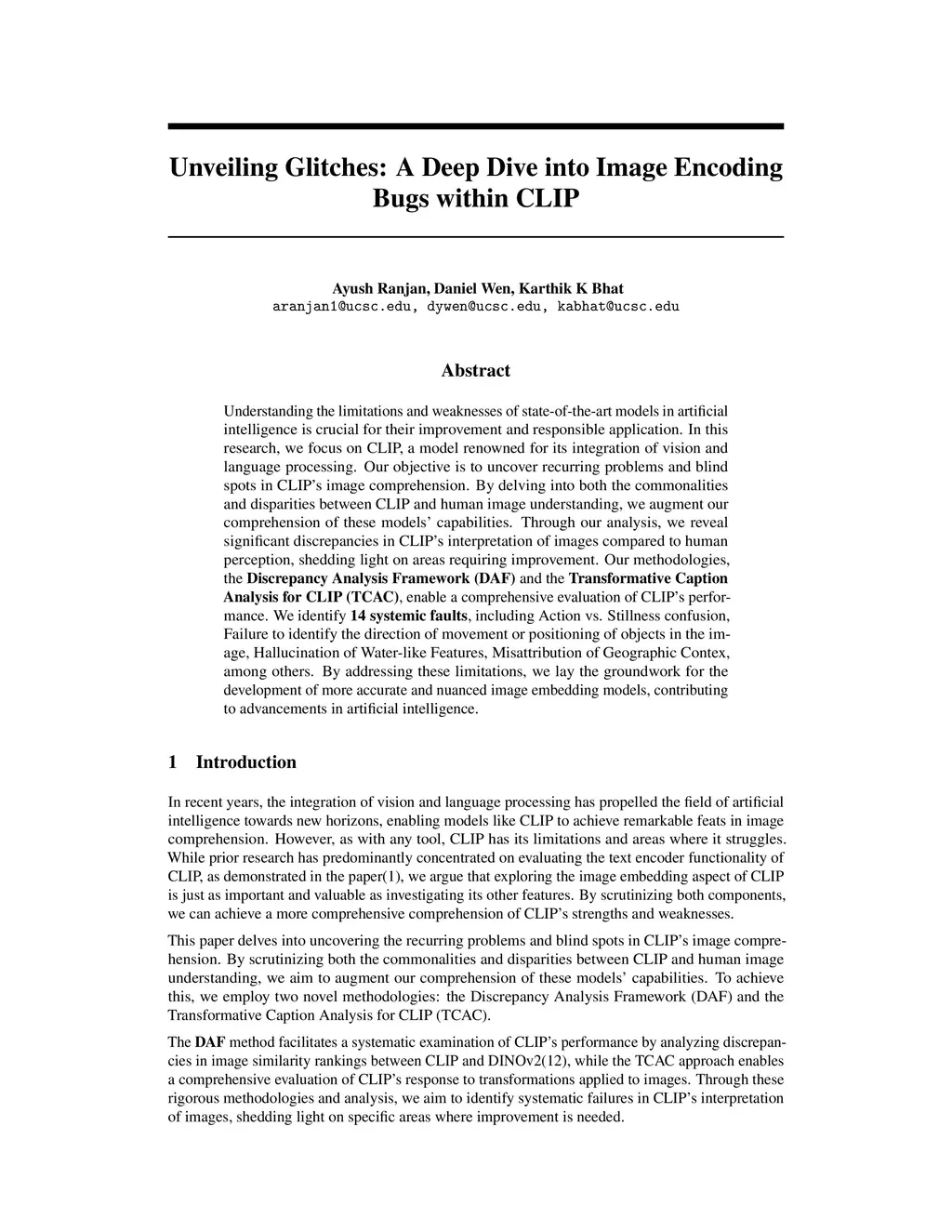 Unveiling Glitches: A Deep Dive into Image Encoding Bugs within CLIP

Ayush Ranjan, Daniel Wen, Karthik K Bhat
aranjan1@ucsc.edu, dywen@ucsc.edu, kabhat@ucsc.edu

Abstract

Understanding the limitations and weaknesses of state-of-the-art models in artificial intelligence is crucial for their improvement and responsible application. In this research, we focus on CLIP, a model renowned for its integration of vision and language processing. Our objective is to uncover recurring problems and blind spots in CLIP's image comprehension. By delving into both the commonalities and disparities between CLIP and human image understanding, we augment our comprehension of these models' capabilities. Through our analysis, we reveal significant discrepancies in CLIP's interpretation of images compared to human perception, shedding light on areas requiring improvement. Our methodologies, the Discrepancy Analysis Framework (DAF) and the Transformative Caption Analysis for CLIP (TCAC), enable a comprehensive evaluation of CLIP's performance. We identify 14 systemic faults, including Action vs. Stillness confusion, Failure to identify the direction of movement or positioning of objects in the image, Hallucination of Water-like Features, Misattribution of Geographic Contex, among others. By addressing these limitations, we lay the groundwork for the development of more accurate and nuanced image embedding models, contributing to advancements in artificial intelligence.

1 Introduction

In recent years, the integration of vision and language processing has propelled the field of artificial intelligence towards new horizons, enabling models like CLIP to achieve remarkable feats in image comprehension. However, as with any tool, CLIP has its limitations and areas where it struggles. While prior research has predominantly concentrated on evaluating the text encoder functionality of CLIP, as demonstrated in the paper(1), we argue that exploring the image embedding aspect of CLIP is just as important and valuable as investigating its other features. By scrutinizing both components, we can achieve a more comprehensive comprehension of CLIP's strengths and weaknesses.

This paper delves into uncovering the recurring problems and blind spots in CLIP's image comprehension. By scrutinizing both the commonalities and disparities between CLIP and human image understanding, we aim to augment our comprehension of these models' capabilities. To achieve this, we employ two novel methodologies: the Discrepancy Analysis Framework (DAF) and the Transformative Caption Analysis for CLIP (TCAC).

The DAF method facilitates a systematic examination of CLIP's performance by analyzing discrepancies in image similarity rankings between CLIP and DINOv2(12), while the TCAC approach enables a comprehensive evaluation of CLIP's response to transformations applied to images. Through these rigorous methodologies and analysis, we aim to identify systematic failures in CLIP's interpretation of images, shedding light on specific areas where improvement is needed.